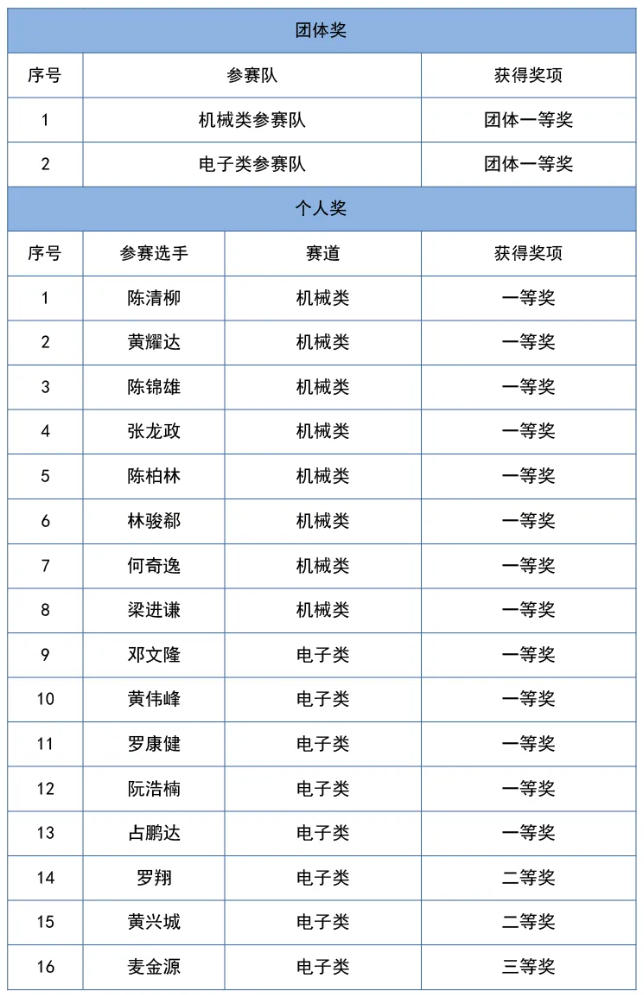 团体奖

| 序号 | 参赛队 | 获得奖项 |
|---|---|---|
| 1 | 机械类参赛队 | 团体一等奖 |
| 2 | 电子类参赛队 | 团体一等奖 |

个人奖

| 序号 | 参赛选手 | 赛道 | 获得奖项 |
|---|---|---|---|
| 1 | 陈清柳 | 机械类 | 一等奖 |
| 2 | 黄耀达 | 机械类 | 一等奖 |
| 3 | 陈锦雄 | 机械类 | 一等奖 |
| 4 | 张龙政 | 机械类 | 一等奖 |
| 5 | 陈柏林 | 机械类 | 一等奖 |
| 6 | 林骏郗 | 机械类 | 一等奖 |
| 7 | 何奇逸 | 机械类 | 一等奖 |
| 8 | 梁进谦 | 机械类 | 一等奖 |
| 9 | 邓文隆 | 电子类 | 一等奖 |
| 10 | 黄伟峰 | 电子类 | 一等奖 |
| 11 | 罗康健 | 电子类 | 一等奖 |
| 12 | 阮浩楠 | 电子类 | 一等奖 |
| 13 | 占鹏达 | 电子类 | 一等奖 |
| 14 | 罗翔 | 电子类 | 二等奖 |
| 15 | 黄兴城 | 电子类 | 二等奖 |
| 16 | 麦金源 | 电子类 | 三等奖 |